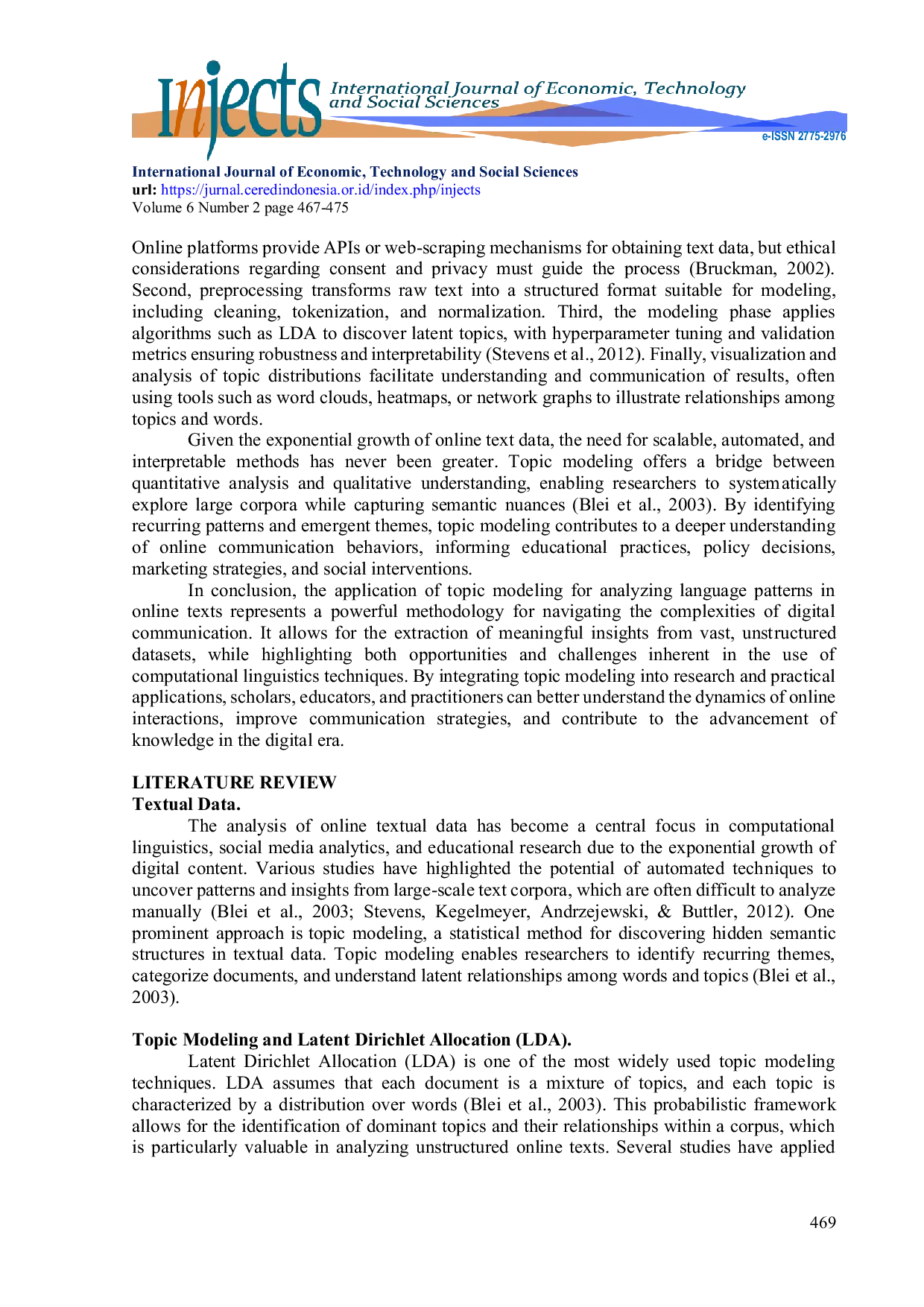 Injects International Journal of Economic, Technology and Social Sciences
e-ISSN 2775-2976

International Journal of Economic, Technology and Social Sciences
url: https://jurnal.ceredindonesia.or.id/index.php/injects
Volume 6 Number 2 page 467-475

Online platforms provide APIs or web-scraping mechanisms for obtaining text data, but ethical considerations regarding consent and privacy must guide the process (Bruckman, 2002). Second, preprocessing transforms raw text into a structured format suitable for modeling, including cleaning, tokenization, and normalization. Third, the modeling phase applies algorithms such as LDA to discover latent topics, with hyperparameter tuning and validation metrics ensuring robustness and interpretability (Stevens et al., 2012). Finally, visualization and analysis of topic distributions facilitate understanding and communication of results, often using tools such as word clouds, heatmaps, or network graphs to illustrate relationships among topics and words.

Given the exponential growth of online text data, the need for scalable, automated, and interpretable methods has never been greater. Topic modeling offers a bridge between quantitative analysis and qualitative understanding, enabling researchers to systematically explore large corpora while capturing semantic nuances (Blei et al., 2003). By identifying recurring patterns and emergent themes, topic modeling contributes to a deeper understanding of online communication behaviors, informing educational practices, policy decisions, marketing strategies, and social interventions.

In conclusion, the application of topic modeling for analyzing language patterns in online texts represents a powerful methodology for navigating the complexities of digital communication. It allows for the extraction of meaningful insights from vast, unstructured datasets, while highlighting both opportunities and challenges inherent in the use of computational linguistics techniques. By integrating topic modeling into research and practical applications, scholars, educators, and practitioners can better understand the dynamics of online interactions, improve communication strategies, and contribute to the advancement of knowledge in the digital era.

LITERATURE REVIEW
Textual Data.
The analysis of online textual data has become a central focus in computational linguistics, social media analytics, and educational research due to the exponential growth of digital content. Various studies have highlighted the potential of automated techniques to uncover patterns and insights from large-scale text corpora, which are often difficult to analyze manually (Blei et al., 2003; Stevens, Kegelmeyer, Andrzejewski, & Buttler, 2012). One prominent approach is topic modeling, a statistical method for discovering hidden semantic structures in textual data. Topic modeling enables researchers to identify recurring themes, categorize documents, and understand latent relationships among words and topics (Blei et al., 2003).

Topic Modeling and Latent Dirichlet Allocation (LDA).
Latent Dirichlet Allocation (LDA) is one of the most widely used topic modeling techniques. LDA assumes that each document is a mixture of topics, and each topic is characterized by a distribution over words (Blei et al., 2003). This probabilistic framework allows for the identification of dominant topics and their relationships within a corpus, which is particularly valuable in analyzing unstructured online texts. Several studies have applied

469